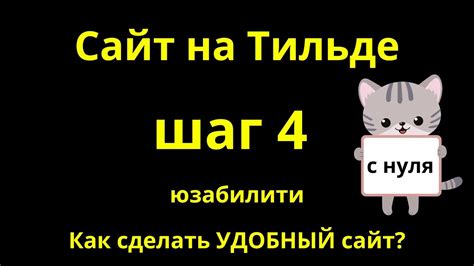 Сайт на Тильде

шаг 4

с нуля

юзабилити

Как сделать УДОБНЫЙ сайт?